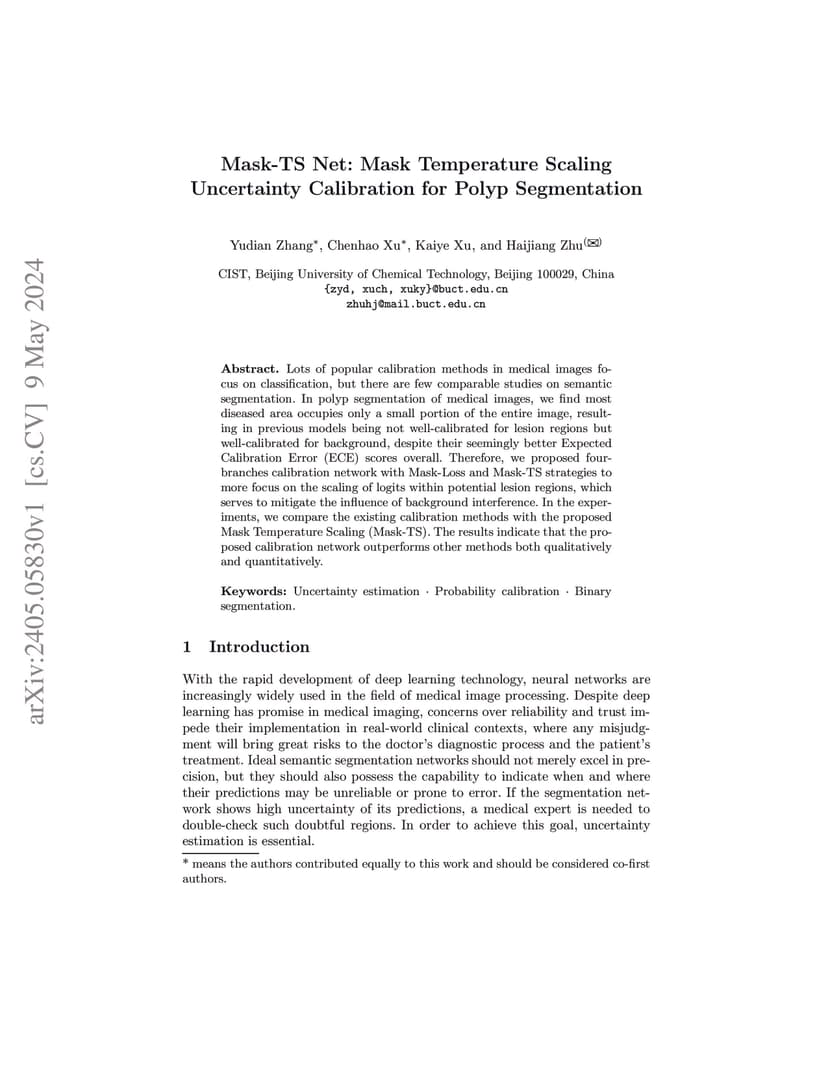 arXiv:2405.05830v1 [cs.CV] 9 May 2024

Mask-TS Net: Mask Temperature Scaling Uncertainty Calibration for Polyp Segmentation

Yudian Zhang*, Chenhao Xu*, Kaiye Xu, and Haijiang Zhu(✉)

CIST, Beijing University of Chemical Technology, Beijing 100029, China
{zyd, xuch, xuky}@buct.edu.cn
zhuhj@mail.buct.edu.cn

Abstract. Lots of popular calibration methods in medical images focus on classification, but there are few comparable studies on semantic segmentation. In polyp segmentation of medical images, we find most diseased area occupies only a small portion of the entire image, resulting in previous models being not well-calibrated for lesion regions but well-calibrated for background, despite their seemingly better Expected Calibration Error (ECE) scores overall. Therefore, we proposed four-branches calibration network with Mask-Loss and Mask-TS strategies to more focus on the scaling of logits within potential lesion regions, which serves to mitigate the influence of background interference. In the experiments, we compare the existing calibration methods with the proposed Mask Temperature Scaling (Mask-TS). The results indicate that the proposed calibration network outperforms other methods both qualitatively and quantitatively.

Keywords: Uncertainty estimation · Probability calibration · Binary segmentation.

1 Introduction

With the rapid development of deep learning technology, neural networks are increasingly widely used in the field of medical image processing. Despite deep learning has promise in medical imaging, concerns over reliability and trust impede their implementation in real-world clinical contexts, where any misjudgment will bring great risks to the doctor's diagnostic process and the patient's treatment. Ideal semantic segmentation networks should not merely excel in precision, but they should also possess the capability to indicate when and where their predictions may be unreliable or prone to error. If the segmentation network shows high uncertainty of its predictions, a medical expert is needed to double-check such doubtful regions. In order to achieve this goal, uncertainty estimation is essential.

* means the authors contributed equally to this work and should be considered co-first authors.